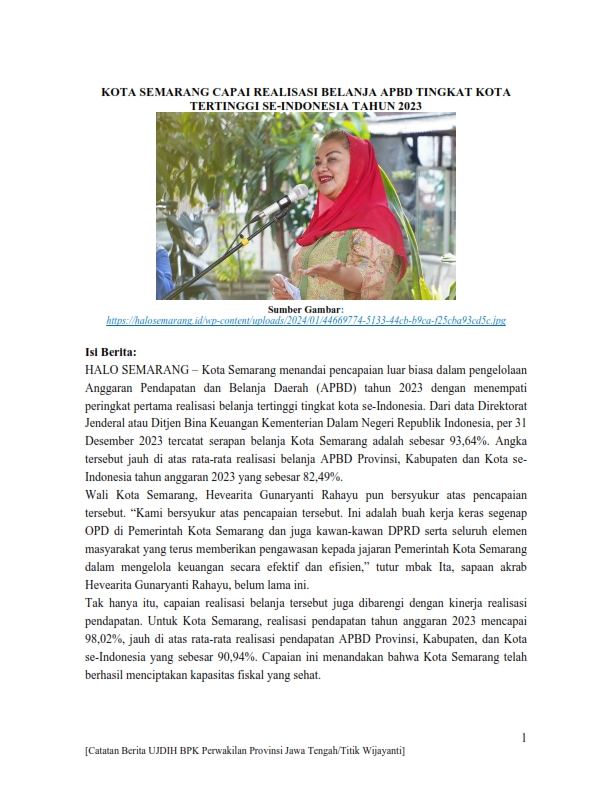 KOTA SEMARANG CAPAI REALISASI BELANJA APBD TINGKAT KOTA TERTINGGI SE-INDONESIA TAHUN 2023

Sumber Gambar:
https://halosemarang.id/wp-content/uploads/2024/01/44669774-5133-44cb-b9ca-f25cba93cd5c.jpg

Isi Berita:
HALO SEMARANG – Kota Semarang menandai pencapaian luar biasa dalam pengelolaan Anggaran Pendapatan dan Belanja Daerah (APBD) tahun 2023 dengan menempati peringkat pertama realisasi belanja tertinggi tingkat kota se-Indonesia. Dari data Direktorat Jenderal atau Ditjen Bina Keuangan Kementerian Dalam Negeri Republik Indonesia, per 31 Desember 2023 tercatat serapan belanja Kota Semarang adalah sebesar 93,64%. Angka tersebut jauh di atas rata-rata realisasi belanja APBD Provinsi, Kabupaten dan Kota se-Indonesia tahun anggaran 2023 yang sebesar 82,49%.
Wali Kota Semarang, Hevearita Gunaryanti Rahayu pun bersyukur atas pencapaian tersebut. "Kami bersyukur atas pencapaian tersebut. Ini adalah buah kerja keras segenap OPD di Pemerintah Kota Semarang dan juga kawan-kawan DPRD serta seluruh elemen masyarakat yang terus memberikan pengawasan kepada jajaran Pemerintah Kota Semarang dalam mengelola keuangan secara efektif dan efisien," tutur mbak Ita, sapaan akrab Hevearita Gunaryanti Rahayu, belum lama ini.
Tak hanya itu, capaian realisasi belanja tersebut juga dibarengi dengan kinerja realisasi pendapatan. Untuk Kota Semarang, realisasi pendapatan tahun anggaran 2023 mencapai 98,02%, jauh di atas rata-rata realisasi pendapatan APBD Provinsi, Kabupaten, dan Kota se-Indonesia yang sebesar 90,94%. Capaian ini menandakan bahwa Kota Semarang telah berhasil menciptakan kapasitas fiskal yang sehat.

1

[Catatan Berita UJDIH BPK Perwakilan Provinsi Jawa Tengah/Titik Wijayanti]